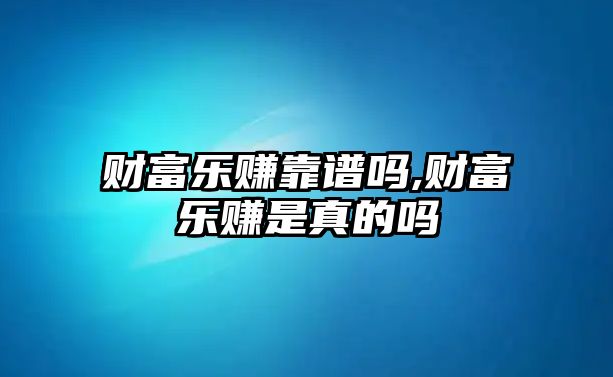 财富乐赚靠谱吗,财富乐赚是真的吗